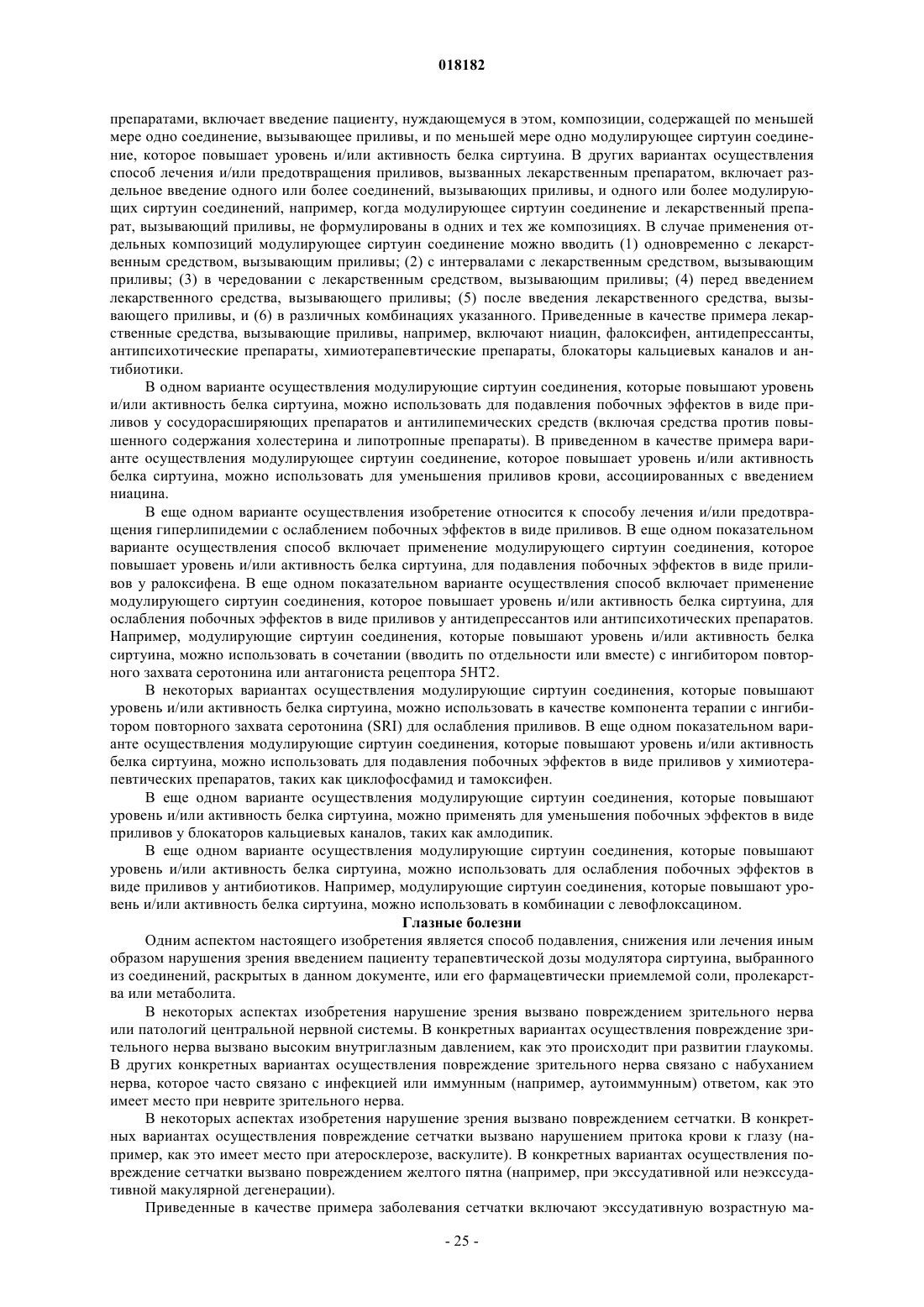 018182

препаратами, включает введение пациенту, нуждающемуся в этом, композиции, содержащей по меньшей мере одно соединение, вызывающее приливы, и по меньшей мере одно модулирующее сиртуин соединение, которое повышает уровень и/или активность белка сиртуина. В других вариантах осуществления способ лечения и/или предотвращения приливов, вызванных лекарственным препаратом, включает раздельное введение одного или более соединений, вызывающих приливы, и одного или более модулирующих сиртуин соединений, например, когда модулирующее сиртуин соединение и лекарственный препарат, вызывающий приливы, не формулированы в одних и тех же композициях. В случае применения отдельных композиций модулирующее сиртуин соединение можно вводить (1) одновременно с лекарственным средством, вызывающим приливы; (2) с интервалами с лекарственным средством, вызывающим приливы; (3) в чередовании с лекарственным средством, вызывающим приливы; (4) перед введением лекарственного средства, вызывающего приливы; (5) после введения лекарственного средства, вызывающего приливы, и (6) в различных комбинациях указанного. Приведенные в качестве примера лекарственные средства, вызывающие приливы, например, включают ниацин, фалоксифен, антидепрессанты, антипсихотические препараты, химиотерапевтические препараты, блокаторы кальциевых каналов и антибиотики.

В одном варианте осуществления модулирующие сиртуин соединения, которые повышают уровень и/или активность белка сиртуина, можно использовать для подавления побочных эффектов в виде приливов у сосудорасширяющих препаратов и антилипемических средств (включая средства против повышенного содержания холестерина и липотропные препараты). В приведенном в качестве примера варианте осуществления модулирующее сиртуин соединение, которое повышает уровень и/или активность белка сиртуина, можно использовать для уменьшения приливов крови, ассоциированных с введением ниацина.

В еще одном варианте осуществления изобретение относится к способу лечения и/или предотвращения гиперлипидемии с ослаблением побочных эффектов в виде приливов. В еще одном показательном варианте осуществления способ включает применение модулирующего сиртуин соединения, которое повышает уровень и/или активность белка сиртуина, для подавления побочных эффектов в виде приливов у ралоксифена. В еще одном показательном варианте осуществления способ включает применение модулирующего сиртуин соединения, которое повышает уровень и/или активность белка сиртуина, для ослабления побочных эффектов в виде приливов у антидепрессантов или антипсихотических препаратов. Например, модулирующие сиртуин соединения, которые повышают уровень и/или активность белка сиртуина, можно использовать в сочетании (вводить по отдельности или вместе) с ингибитором повторного захвата серотонина или антагониста рецептора 5HT2.

В некоторых вариантах осуществления модулирующие сиртуин соединения, которые повышают уровень и/или активность белка сиртуина, можно использовать в качестве компонента терапии с ингибитором повторного захвата серотонина (SRI) для ослабления приливов. В еще одном показательном варианте осуществления модулирующие сиртуин соединения, которые повышают уровень и/или активность белка сиртуина, можно использовать для подавления побочных эффектов в виде приливов у химиотерапевтических препаратов, таких как циклофосфамид и тамоксифен.

В еще одном варианте осуществления модулирующие сиртуин соединения, которые повышают уровень и/или активность белка сиртуина, можно применять для уменьшения побочных эффектов в виде приливов у блокаторов кальциевых каналов, таких как амлодипик.

В еще одном варианте осуществления модулирующие сиртуин соединения, которые повышают уровень и/или активность белка сиртуина, можно использовать для ослабления побочных эффектов в виде приливов у антибиотиков. Например, модулирующие сиртуин соединения, которые повышают уровень и/или активность белка сиртуина, можно использовать в комбинации с левофлоксацином.

Глазные болезни

Одним аспектом настоящего изобретения является способ подавления, снижения или лечения иным образом нарушения зрения введением пациенту терапевтической дозы модулятора сиртуина, выбранного из соединений, раскрытых в данном документе, или его фармацевтически приемлемой соли, пролекарства или метаболита.

В некоторых аспектах изобретения нарушение зрения вызвано повреждением зрительного нерва или патологий центральной нервной системы. В конкретных вариантах осуществления повреждение зрительного нерва вызвано высоким внутриглазным давлением, как это происходит при развитии глаукомы. В других конкретных вариантах осуществления повреждение зрительного нерва связано с набуханием нерва, которое часто связано с инфекцией или иммунным (например, аутоиммунным) ответом, как это имеет место при неврите зрительного нерва.

В некоторых аспектах изобретения нарушение зрения вызвано повреждением сетчатки. В конкретных вариантах осуществления повреждение сетчатки вызвано нарушением притока крови к глазу (например, как это имеет место при атеросклерозе, васкулите). В конкретных вариантах осуществления повреждение сетчатки вызвано повреждением желтого пятна (например, при экссудативной или неэкссудативной макулярной дегенерации).

Приведенные в качестве примера заболевания сетчатки включают экссудативную возрастную ма-

- 25 -